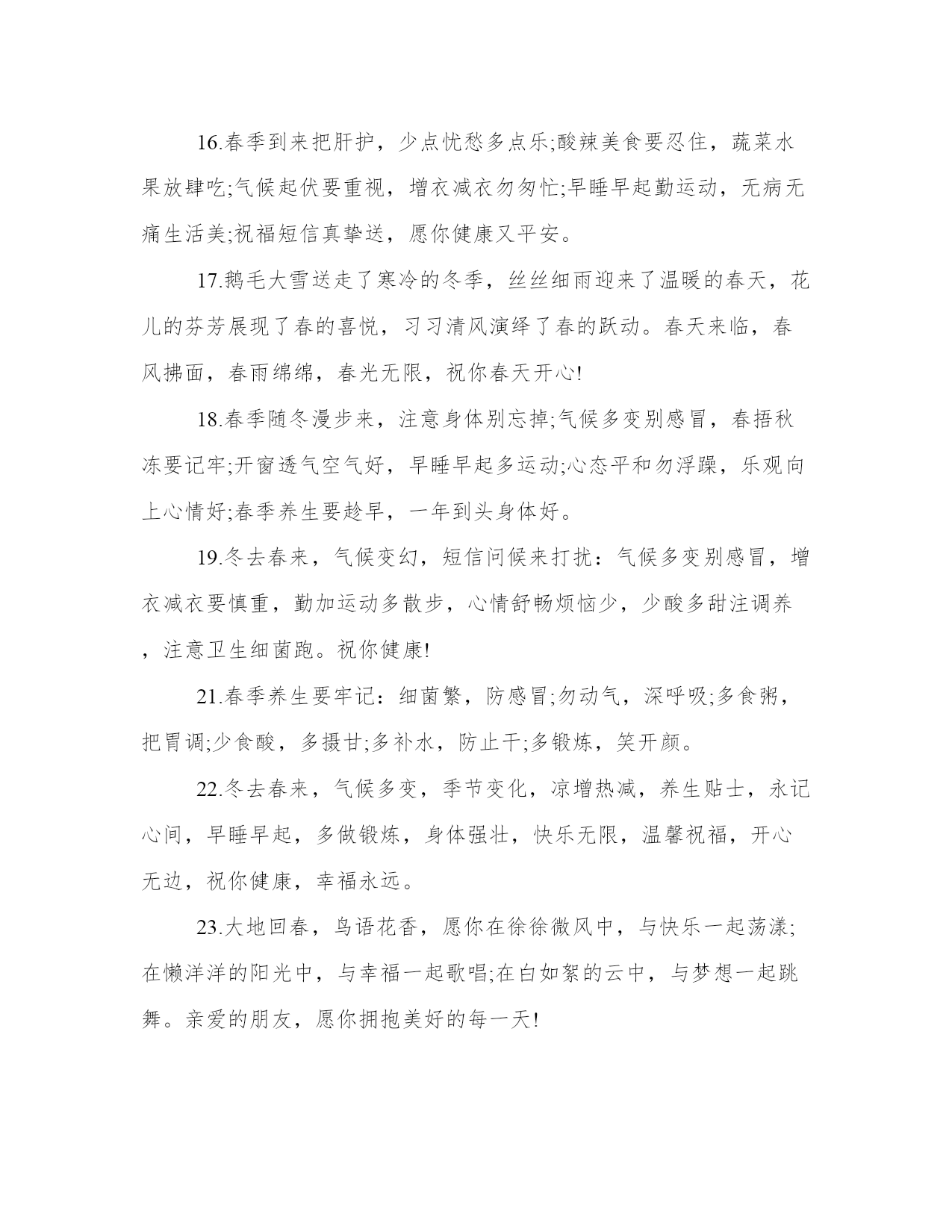 16.春季到来把肝护，少点忧愁多点乐;酸辣美食要忍住，蔬菜水果放肆吃;气候起伏要重视，增衣减衣勿匆忙;早睡早起勤运动，无病无痛生活美;祝福短信真挚送，愿你健康又平安。

17.鹅毛大雪送走了寒冷的冬季，丝丝细雨迎来了温暖的春天，花儿的芬芳展现了春的喜悦，习习清风演绎了春的跃动。春天来临，春风拂面，春雨绵绵，春光无限，祝你春天开心!

18.春季随冬漫步来，注意身体别忘掉;气候多变别感冒，春捂秋冻要记牢;开窗透气空气好，早睡早起多运动;心态平和勿浮躁，乐观向上心情好;春季养生要趁早，一年到头身体好。

19.冬去春来，气候变幻，短信问候来打扰：气候多变别感冒，增衣减衣要慎重，勤加运动多散步，心情舒畅烦恼少，少酸多甜注调养，注意卫生细菌跑。祝你健康!

21.春季养生要牢记：细菌繁，防感冒;勿动气，深呼吸;多食粥，把胃调;少食酸，多摄甘;多补水，防止干;多锻炼，笑开颜。

22.冬去春来，气候多变，季节变化，凉增热减，养生贴士，永记心间，早睡早起，多做锻炼，身体强壮，快乐无限，温馨祝福，开心无边，祝你健康，幸福永远。

23.大地回春，鸟语花香，愿你在徐徐微风中，与快乐一起荡漾;在懒洋洋的阳光中，与幸福一起歌唱;在白如絮的云中，与梦想一起跳舞。亲爱的朋友，愿你拥抱美好的每一天!